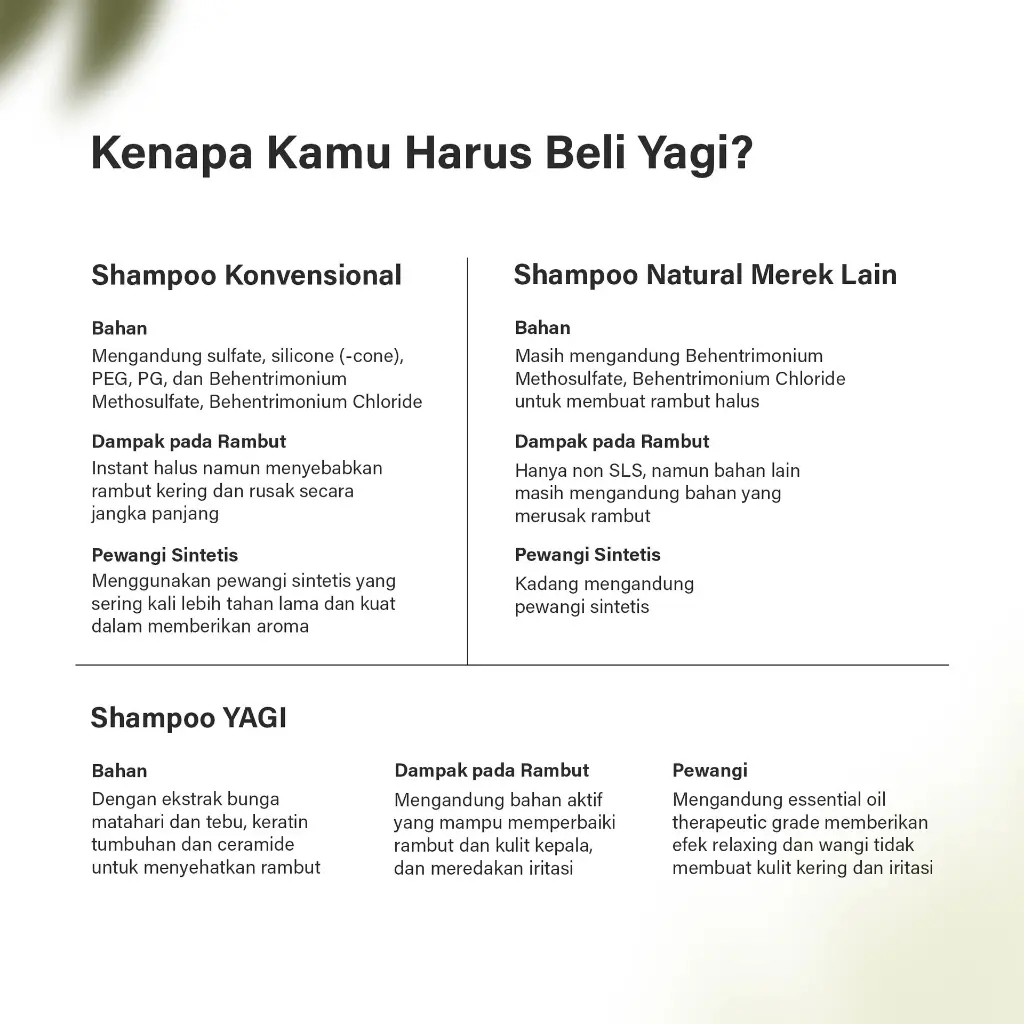 Kenapa Kamu Harus Beli Yagi?

Shampoo Konvensional

Bahan
Mengandung sulfate, silicone (-cone), PEG, PG, dan Behentrimonium Methosulfate, Behentrimonium Chloride

Dampak pada Rambut
Instant halus namun menyebabkan rambut kering dan rusak secara jangka panjang

Pewangi Sintetis
Menggunakan pewangi sintetis yang sering kali lebih tahan lama dan kuat dalam memberikan aroma

Shampoo Natural Merek Lain

Bahan
Masih mengandung Behentrimonium Methosulfate, Behentrimonium Chloride untuk membuat rambut halus

Dampak pada Rambut
Hanya non SLS, namun bahan lain masih mengandung bahan yang merusak rambut

Pewangi Sintetis
Kadang mengandung pewangi sintetis

Shampoo YAGI

Bahan
Dengan ekstrak bunga matahari dan tebu, keratin tumbuhan dan ceramide untuk menyehatkan rambut

Dampak pada Rambut
Mengandung bahan aktif yang mampu memperbaiki rambut dan kulit kepala, dan meredakan iritasi

Pewangi
Mengandung essential oil therapeutic grade memberikan efek relaxing dan wangi tidak membuat kulit kering dan iritasi